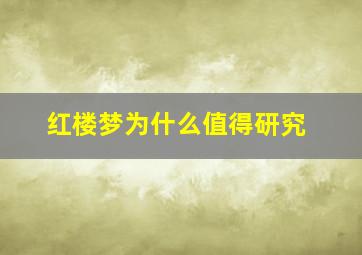 红楼梦为什么值得研究